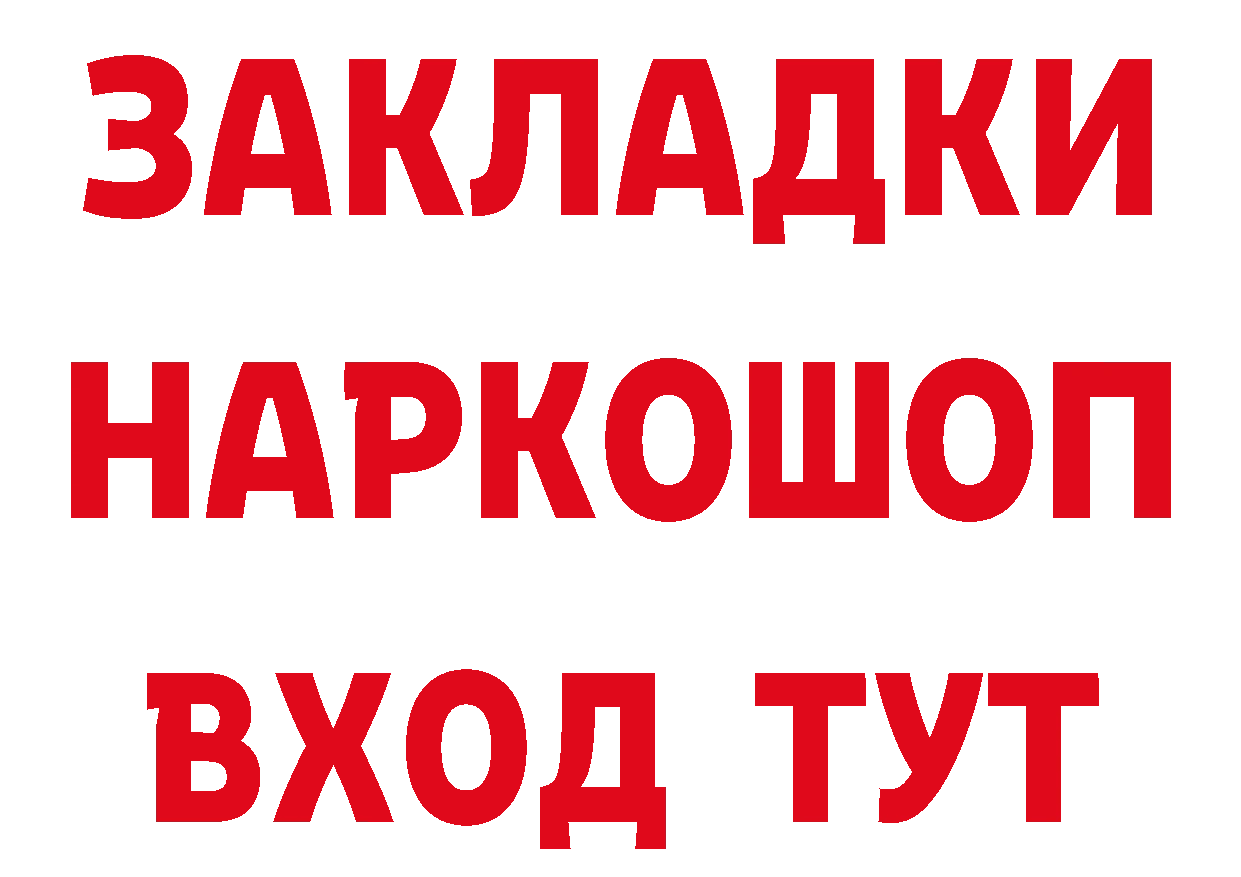 ЗАКЛАДКИ НАРКОШОП ВХОД ТУТ